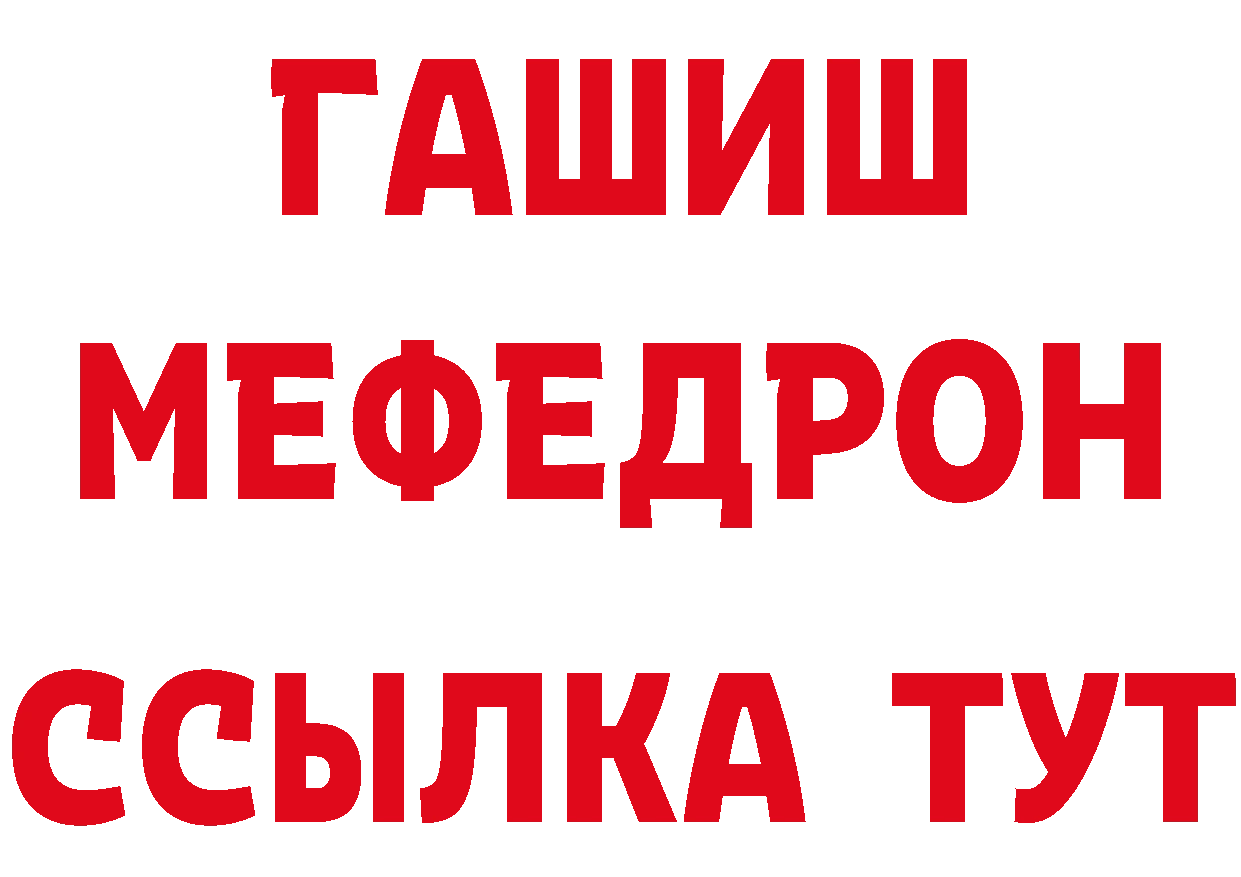 ГАШИШ
МЕФЕДРОН
ССЫЛКА ТУТ